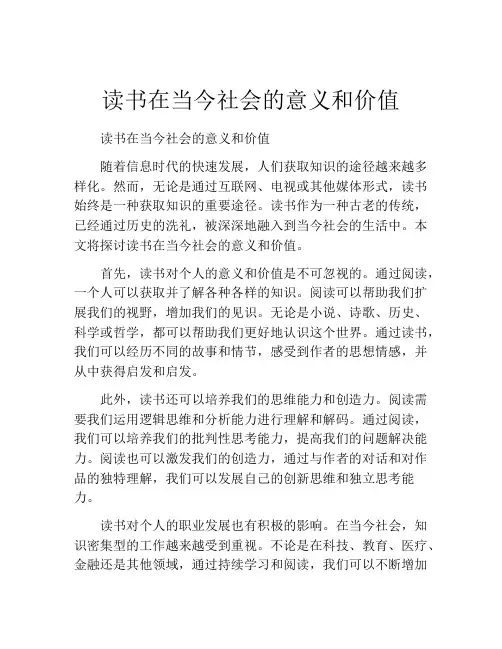 读书在当今社会的意义和价值

读书在当今社会的意义和价值

随着信息时代的快速发展，人们获取知识的途径越来越多样化。然而，无论是通过互联网、电视或其他媒体形式，读书始终是一种获取知识的重要途径。读书作为一种古老的传统，已经通过历史的洗礼，被深深地融入到当今社会的生活中。本文将探讨读书在当今社会的意义和价值。

首先，读书对个人的意义和价值是不可忽视的。通过阅读，一个人可以获取并了解各种各样的知识。阅读可以帮助我们扩展我们的视野，增加我们的见识。无论是小说、诗歌、历史、科学或哲学，都可以帮助我们更好地认识这个世界。通过读书，我们可以经历不同的故事和情节，感受到作者的思想情感，并从中获得启发和启发。

此外，读书还可以培养我们的思维能力和创造力。阅读需要我们运用逻辑思维和分析能力进行理解和解码。通过阅读，我们可以培养我们的批判性思考能力，提高我们的问题解决能力。阅读也可以激发我们的创造力，通过与作者的对话和对作品的独特理解，我们可以发展自己的创新思维和独立思考能力。

读书对个人的职业发展也有积极的影响。在当今社会，知识密集型的工作越来越受到重视。不论是在科技、教育、医疗、金融还是其他领域，通过持续学习和阅读，我们可以不断增加